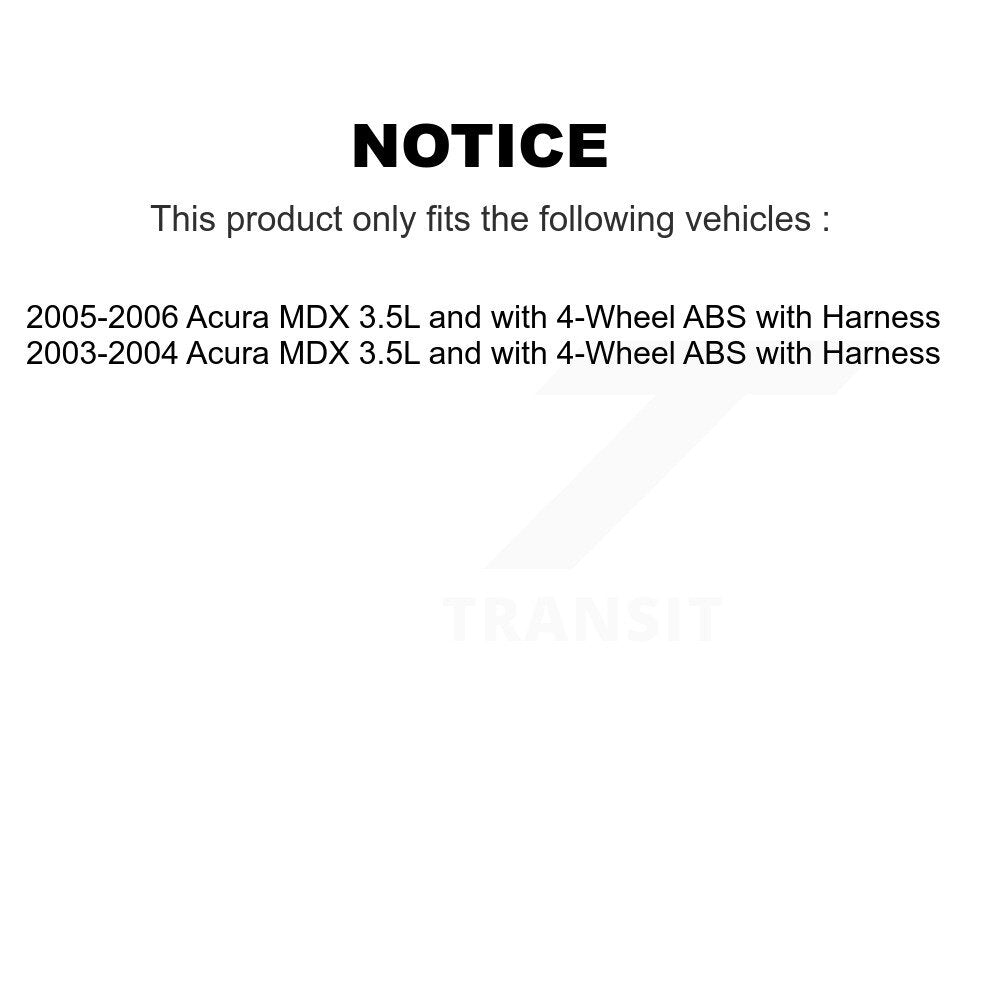 NOTICE

This product only fits the following vehicles :

2005-2006 Acura MDX 3.5L and with 4-Wheel ABS with Harness
2003-2004 Acura MDX 3.5L and with 4-Wheel ABS with Harness

TRANSIT